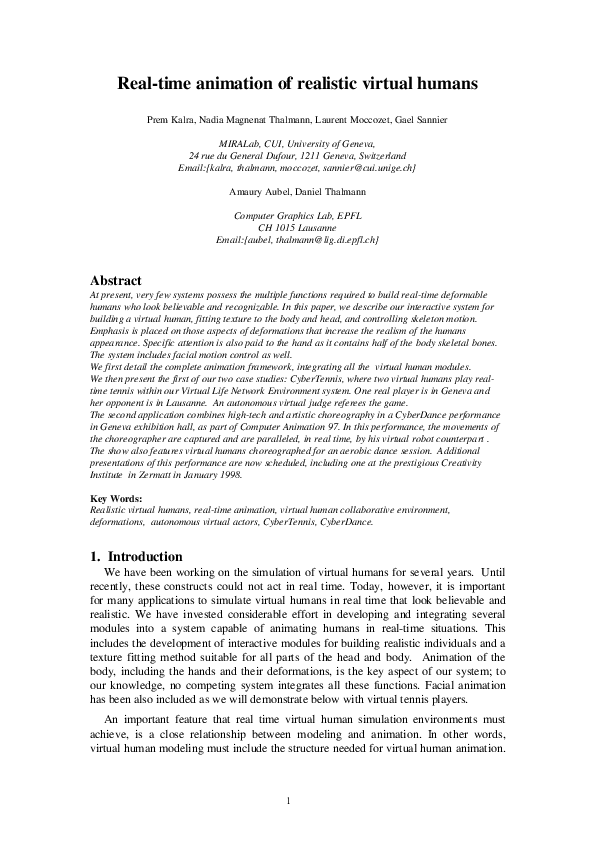 Real-time animation of realistic virtual humans

Prem Kalra, Nadia Magnenat Thalmann, Laurent Moccozet, Gael Sannier

MIRALab, CUI, University of Geneva,
24 rue du General Dufour, 1211 Geneva, Switzerland
Email:{kalra, thalmann, moccozet, sannier@cui.unige.ch}

Amaury Aubel, Daniel Thalmann

Computer Graphics Lab, EPFL
CH 1015 Lausanne
Email:{aubel, thalmann@lig.di.epfl.ch}

Abstract
At present, very few systems possess the multiple functions required to build real-time deformable humans who look believable and recognizable. In this paper, we describe our interactive system for building a virtual human, fitting texture to the body and head, and controlling skeleton motion. Emphasis is placed on those aspects of deformations that increase the realism of the humans appearance. Specific attention is also paid to the hand as it contains half of the body skeletal bones. The system includes facial motion control as well.
We first detail the complete animation framework, integrating all the virtual human modules.
We then present the first of our two case studies: CyberTennis, where two virtual humans play real-time tennis within our Virtual Life Network Environment system. One real player is in Geneva and her opponent is in Lausanne. An autonomous virtual judge referees the game.
The second application combines high-tech and artistic choreography in a CyberDance performance in Geneva exhibition hall, as part of Computer Animation 97. In this performance, the movements of the choreographer are captured and are paralleled, in real time, by his virtual robot counterpart . The show also features virtual humans choreographed for an aerobic dance session. Additional presentations of this performance are now scheduled, including one at the prestigious Creativity Institute in Zermatt in January 1998.

Key Words:
Realistic virtual humans, real-time animation, virtual human collaborative environment, deformations, autonomous virtual actors, CyberTennis, CyberDance.

1. Introduction
We have been working on the simulation of virtual humans for several years. Until recently, these constructs could not act in real time. Today, however, it is important for many applications to simulate virtual humans in real time that look believable and realistic. We have invested considerable effort in developing and integrating several modules into a system capable of animating humans in real-time situations. This includes the development of interactive modules for building realistic individuals and a texture fitting method suitable for all parts of the head and body. Animation of the body, including the hands and their deformations, is the key aspect of our system; to our knowledge, no competing system integrates all these functions. Facial animation has been also included as we will demonstrate below with virtual tennis players.

An important feature that real time virtual human simulation environments must achieve, is a close relationship between modeling and animation. In other words, virtual human modeling must include the structure needed for virtual human animation.

1